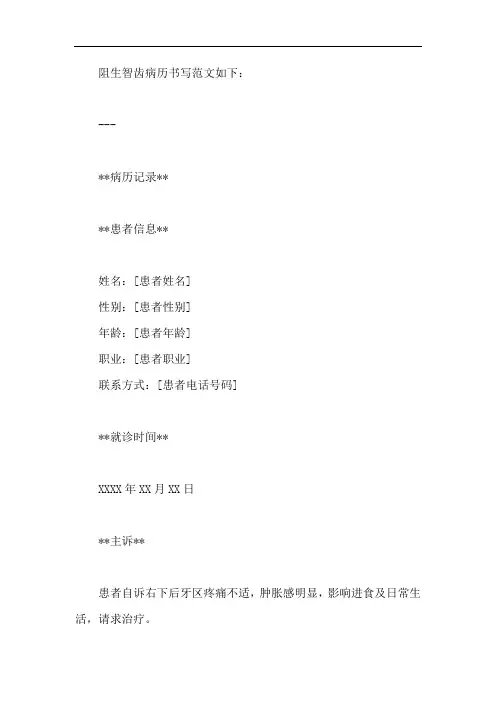 阻生智齿病历书写范文如下：

---

**病历记录**

**患者信息**

姓名：[患者姓名]
性别：[患者性别]
年龄：[患者年龄]
职业：[患者职业]
联系方式：[患者电话号码]

**就诊时间**

XXXX 年 XX 月 XX 日

**主诉**

患者自诉右下后牙区疼痛不适，肿胀感明显，影响进食及日常生活，请求治疗。